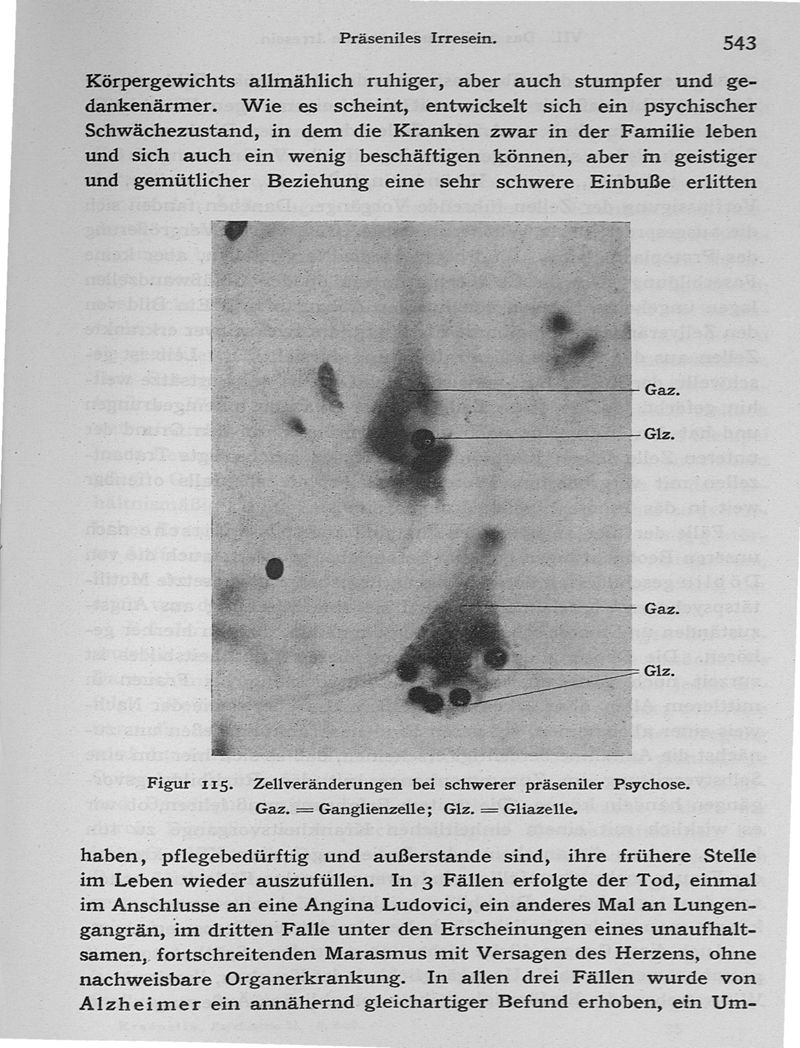 Präseniles Irresein. 543

Körpergewichts allmählich ruhiger, aber auch stumpfer und gedankenärmer. Wie es scheint, entwickelt sich ein psychischer Schwächezustand, in dem die Kranken zwar in der Familie leben und sich auch ein wenig beschäftigen können, aber in geistiger und gemütlicher Beziehung eine sehr schwere Einbuße erlitten

Gaz.
Glz.
Gaz.
Glz.

Figur 115. Zellveränderungen bei schwerer präseniler Psychose.
Gaz. = Ganglienzelle; Glz. = Gliazelle.

haben, pflegebedürftig und außerstande sind, ihre frühere Stelle im Leben wieder auszufüllen. In 3 Fällen erfolgte der Tod, einmal im Anschlusse an eine Angina Ludovici, ein anderes Mal an Lungengangrän, im dritten Falle unter den Erscheinungen eines unaufhaltsamen, fortschreitenden Marasmus mit Versagen des Herzens, ohne nachweisbare Organerkrankung. In allen drei Fällen wurde von Alzheimer ein annähernd gleichartiger Befund erhoben, ein Um-